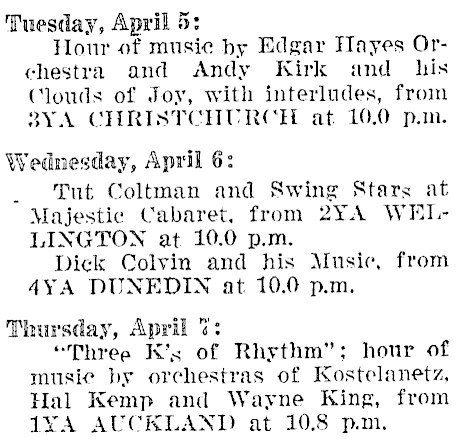 Tuesday, April 5:

Hour of music by Edgar Hayes Orchestra and Andy Kirk and his Clouds of Joy, with interludes, from 3YA CHRISTCHURCH at 10.0 p.m.

Wednesday, April 6:

Tut Coltman and Swing Stars at Majestic Cabaret, from 2YA WELLINGTON at 10.0 p.m.

Dick Colvin and his Music, from 4YA DUNEDIN at 10.0 p.m.

Thursday, April 7:

"Three K's of Rhythm"; hour of music by orchestras of Kostelanetz, Hal Kemp and Wayne King, from 1YA AUCKLAND at 10.8 p.m.